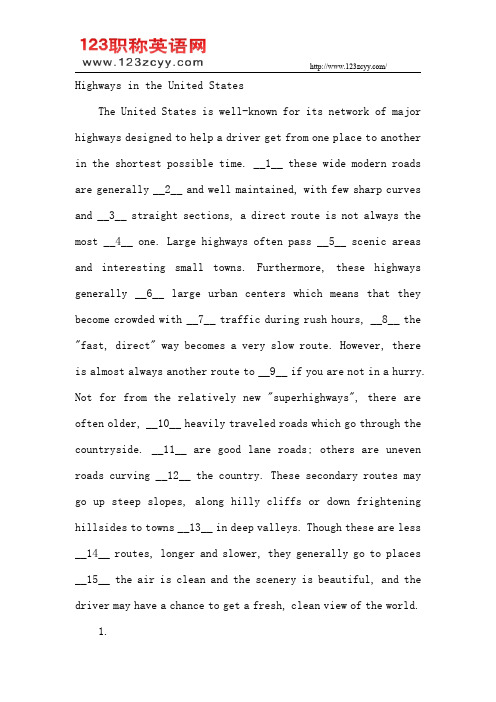 123职称英语网
www.123zcyy.com

http://www.123zcyy.com/

Highways in the United States

The United States is well-known for its network of major highways designed to help a driver get from one place to another in the shortest possible time. __1__ these wide modern roads are generally __2__ and well maintained, with few sharp curves and __3__ straight sections, a direct route is not always the most __4__ one. Large highways often pass __5__ scenic areas and interesting small towns. Furthermore, these highways generally __6__ large urban centers which means that they become crowded with __7__ traffic during rush hours, __8__ the "fast, direct" way becomes a very slow route. However, there is almost always another route to __9__ if you are not in a hurry. Not for from the relatively new "superhighways", there are often older, __10__ heavily traveled roads which go through the countryside. __11__ are good lane roads; others are uneven roads curving __12__ the country. These secondary routes may go up steep slopes, along hilly cliffs or down frightening hillsides to towns __13__ in deep valleys. Though these are less __14__ routes, longer and slower, they generally go to places __15__ the air is clean and the scenery is beautiful, and the driver may have a chance to get a fresh, clean view of the world.

1.